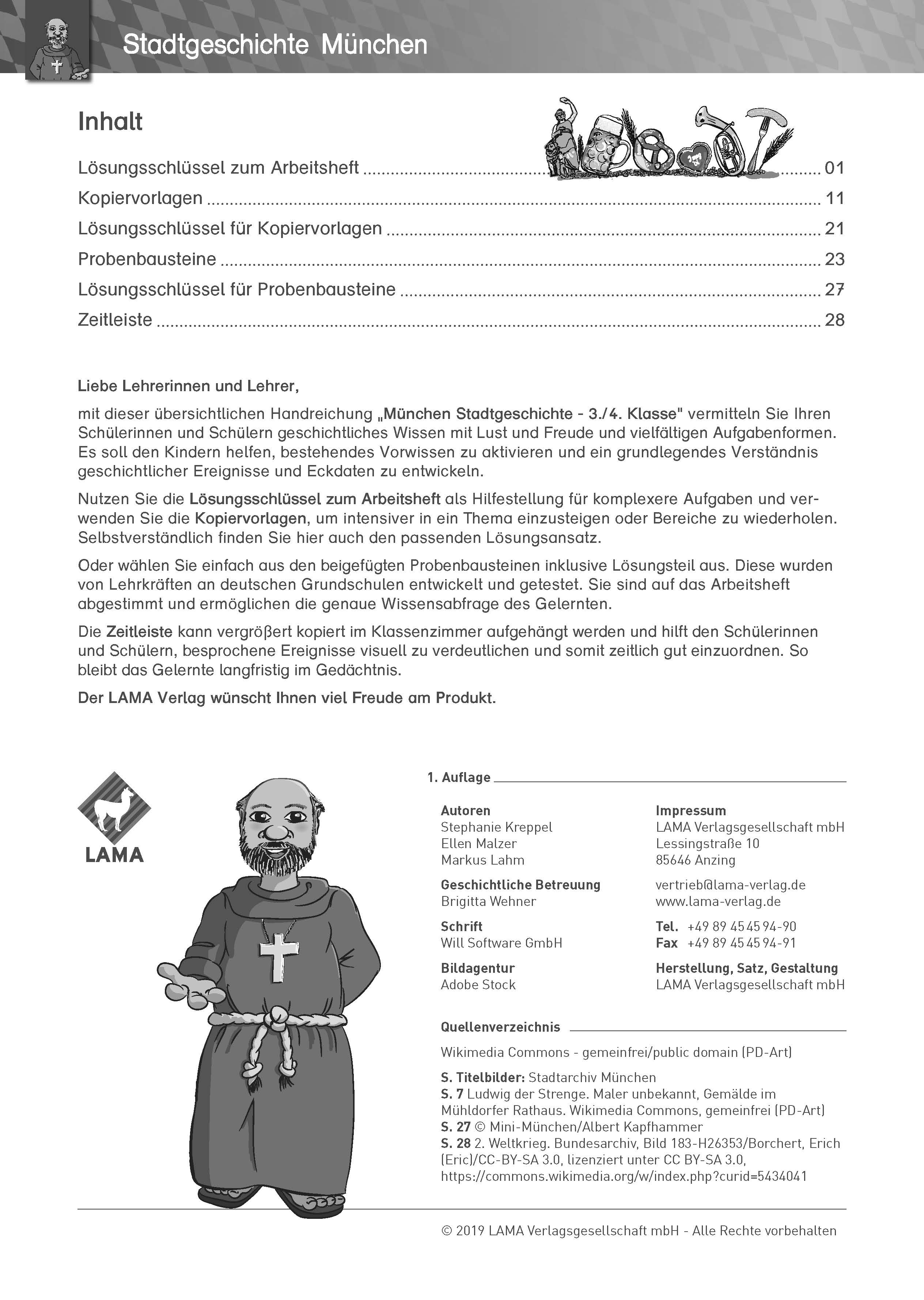 Stadtgeschichte München

Inhalt

Lösungsschlüssel zum Arbeitsheft ........ 01
Kopiervorlagen ........ 11
Lösungsschlüssel für Kopiervorlagen ........ 21
Probenbausteine ........ 23
Lösungsschlüssel für Probenbausteine ........ 27
Zeitleiste ........ 28

Liebe Lehrerinnen und Lehrer,

mit dieser übersichtlichen Handreichung „München Stadtgeschichte - 3./4. Klasse" vermitteln Sie Ihren Schülerinnen und Schülern geschichtliches Wissen mit Lust und Freude und vielfältigen Aufgabenformen. Es soll den Kindern helfen, bestehendes Vorwissen zu aktivieren und ein grundlegendes Verständnis geschichtlicher Ereignisse und Eckdaten zu entwickeln.

Nutzen Sie die Lösungsschlüssel zum Arbeitsheft als Hilfestellung für komplexere Aufgaben und verwenden Sie die Kopiervorlagen, um intensiver in ein Thema einzusteigen oder Bereiche zu wiederholen. Selbstverständlich finden Sie hier auch den passenden Lösungsansatz.

Oder wählen Sie einfach aus den beigefügten Probenbausteinen inklusive Lösungsteil aus. Diese wurden von Lehrkräften an deutschen Grundschulen entwickelt und getestet. Sie sind auf das Arbeitsheft abgestimmt und ermöglichen die genaue Wissensabfrage des Gelernten.

Die Zeitleiste kann vergrößert kopiert im Klassenzimmer aufgehängt werden und hilft den Schülerinnen und Schülern, besprochene Ereignisse visuell zu verdeutlichen und somit zeitlich gut einzuordnen. So bleibt das Gelernte langfristig im Gedächtnis.

Der LAMA Verlag wünscht Ihnen viel Freude am Produkt.

LAMA

1. Auflage

Autoren
Stephanie Kreppel
Ellen Malzer
Markus Lahm

Geschichtliche Betreuung
Brigitta Wehner

Schrift
Will Software GmbH

Bildagentur
Adobe Stock

Impressum
LAMA Verlagsgesellschaft mbH
Lessingstraße 10
85646 Anzing

vertrieb@lama-verlag.de
www.lama-verlag.de

Tel. +49 89 45 45 94-90
Fax +49 89 45 45 94-91

Herstellung, Satz, Gestaltung
LAMA Verlagsgesellschaft mbH

Quellenverzeichnis

Wikimedia Commons - gemeinfrei/public domain (PD-Art)

S. Titelbilder: Stadtarchiv München
S. 7 Ludwig der Strenge. Maler unbekannt, Gemälde im Mühldorfer Rathaus. Wikimedia Commons, gemeinfrei (PD-Art)
S. 27 © Mini-München/Albert Kapfhammer
S. 28 2. Weltkrieg. Bundesarchiv, Bild 183-H26353/Borchert, Erich (Eric)/CC-BY-SA 3.0, lizenziert unter CC BY-SA 3.0, https://commons.wikimedia.org/w/index.php?curid=5434041

© 2019 LAMA Verlagsgesellschaft mbH - Alle Rechte vorbehalten